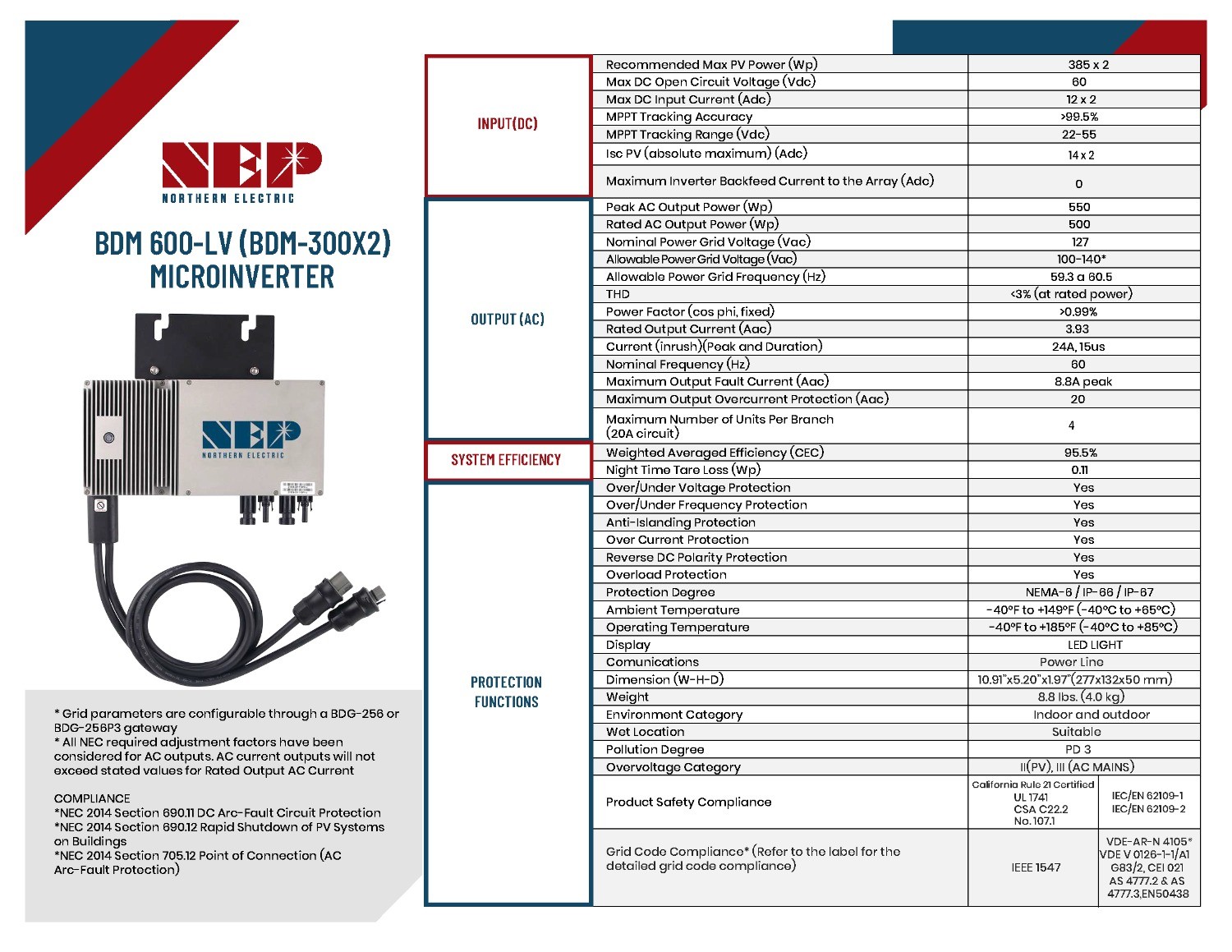 NEP
NORTHERN ELECTRIC

BDM 600-LV (BDM-300X2) MICROINVERTER

NEP
NORTHERN ELECTRIC

* Grid parameters are configurable through a BDG-256 or BDG-256P3 gateway
* All NEC required adjustment factors have been considered for AC outputs. AC current outputs will not exceed stated values for Rated Output AC Current

COMPLIANCE
*NEC 2014 Section 690.11 DC Arc-Fault Circuit Protection
*NEC 2014 Section 690.12 Rapid Shutdown of PV Systems on Buildings
*NEC 2014 Section 705.12 Point of Connection (AC Arc-Fault Protection)

| | | | |
|---|---|---|---|
| INPUT(DC) | Recommended Max PV Power (Wp) | 385 x 2 | |
| | Max DC Open Circuit Voltage (Vdc) | 60 | |
| | Max DC Input Current (Adc) | 12 x 2 | |
| | MPPT Tracking Accuracy | >99.5% | |
| | MPPT Tracking Range (Vdc) | 22-55 | |
| | Isc PV (absolute maximum) (Adc) | 14 x 2 | |
| | Maximum Inverter Backfeed Current to the Array (Adc) | 0 | |
| OUTPUT (AC) | Peak AC Output Power (Wp) | 550 | |
| | Rated AC Output Power (Wp) | 500 | |
| | Nominal Power Grid Voltage (Vac) | 127 | |
| | Allowable Power Grid Voltage (Vac) | 100-140* | |
| | Allowable Power Grid Frequency (Hz) | 59.3 a 60.5 | |
| | THD | <3% (at rated power) | |
| | Power Factor (cos phi, fixed) | >0.99% | |
| | Rated Output Current (Aac) | 3.93 | |
| | Current (inrush)(Peak and Duration) | 24A, 15us | |
| | Nominal Frequency (Hz) | 60 | |
| | Maximum Output Fault Current (Aac) | 8.8A peak | |
| | Maximum Output Overcurrent Protection (Aac) | 20 | |
| | Maximum Number of Units Per Branch (20A circuit) | 4 | |
| SYSTEM EFFICIENCY | Weighted Averaged Efficiency (CEC) | 95.5% | |
| | Night Time Tare Loss (Wp) | 0.11 | |
| PROTECTION FUNCTIONS | Over/Under Voltage Protection | Yes | |
| | Over/Under Frequency Protection | Yes | |
| | Anti-Islanding Protection | Yes | |
| | Over Current Protection | Yes | |
| | Reverse DC Polarity Protection | Yes | |
| | Overload Protection | Yes | |
| | Protection Degree | NEMA-6 / IP-66 / IP-67 | |
| | Ambient Temperature | -40°F to +149°F (-40°C to +65°C) | |
| | Operating Temperature | -40°F to +185°F (-40°C to +85°C) | |
| | Display | LED LIGHT | |
| | Comunications | Power Line | |
| | Dimension (W-H-D) | 10.91"x5.20"x1.97"(277x132x50 mm) | |
| | Weight | 8.8 lbs. (4.0 kg) | |
| | Environment Category | Indoor and outdoor | |
| | Wet Location | Suitable | |
| | Pollution Degree | PD 3 | |
| | Overvoltage Category | II(PV), III (AC MAINS) | |
| | Product Safety Compliance | California Rule 21 Certified UL 1741 CSA C22.2 No. 107.1 | IEC/EN 62109-1 IEC/EN 62109-2 |
| | Grid Code Compliance* (Refer to the label for the detailed grid code compliance) | IEEE 1547 | VDE-AR-N 4105* VDE V 0126-1-1/A1 G83/2, CEI 021 AS 4777.2 & AS 4777.3,EN50438 |